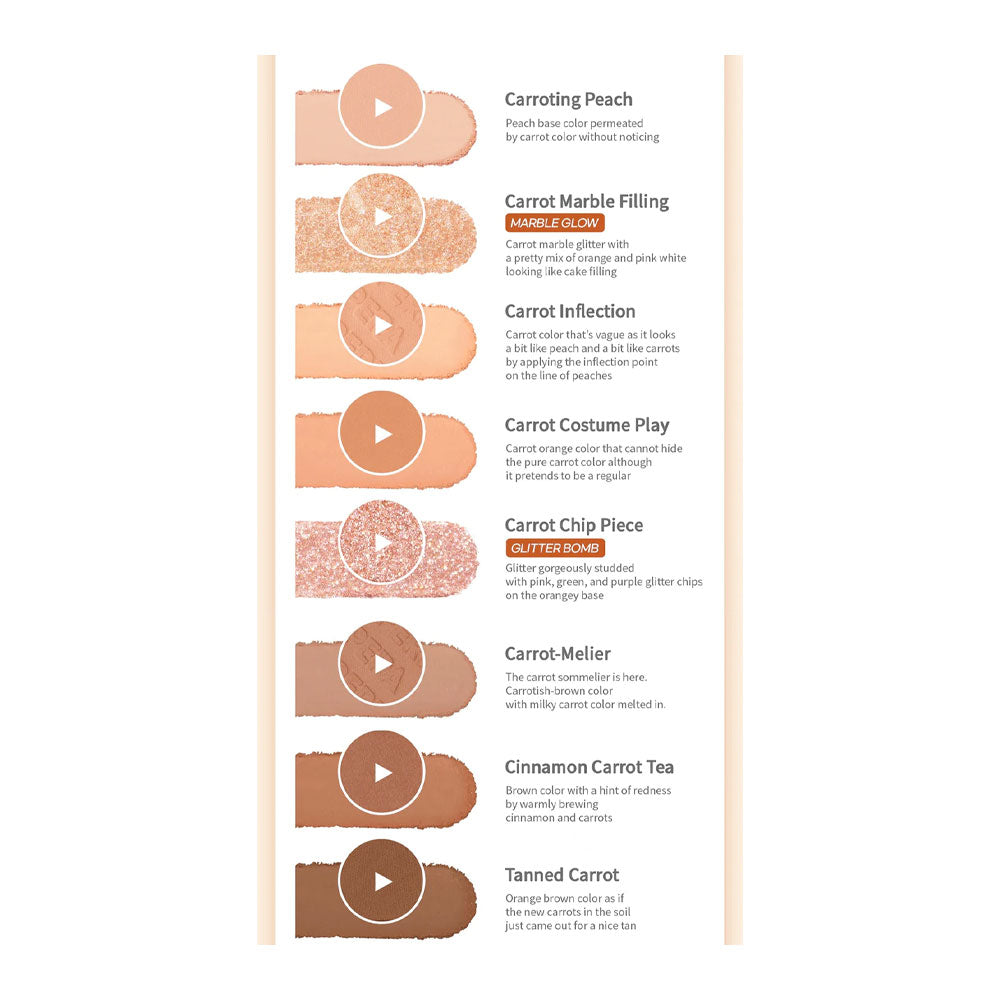 Carroting Peach
Peach base color permeated by carrot color without noticing

Carrot Marble Filling
MARBLE GLOW
Carrot marble glitter with a pretty mix of orange and pink white looking like cake filling

Carrot Inflection
Carrot color that's vague as it looks a bit like peach and a bit like carrots by applying the inflection point on the line of peaches

Carrot Costume Play
Carrot orange color that cannot hide the pure carrot color although it pretends to be a regular

Carrot Chip Piece
GLITTER BOMB
Glitter gorgeously studded with pink, green, and purple glitter chips on the orangey base

Carrot-Melier
The carrot sommelier is here. Carrotish-brown color with milky carrot color melted in.

Cinnamon Carrot Tea
Brown color with a hint of redness by warmly brewing cinnamon and carrots

Tanned Carrot
Orange brown color as if the new carrots in the soil just came out for a nice tan